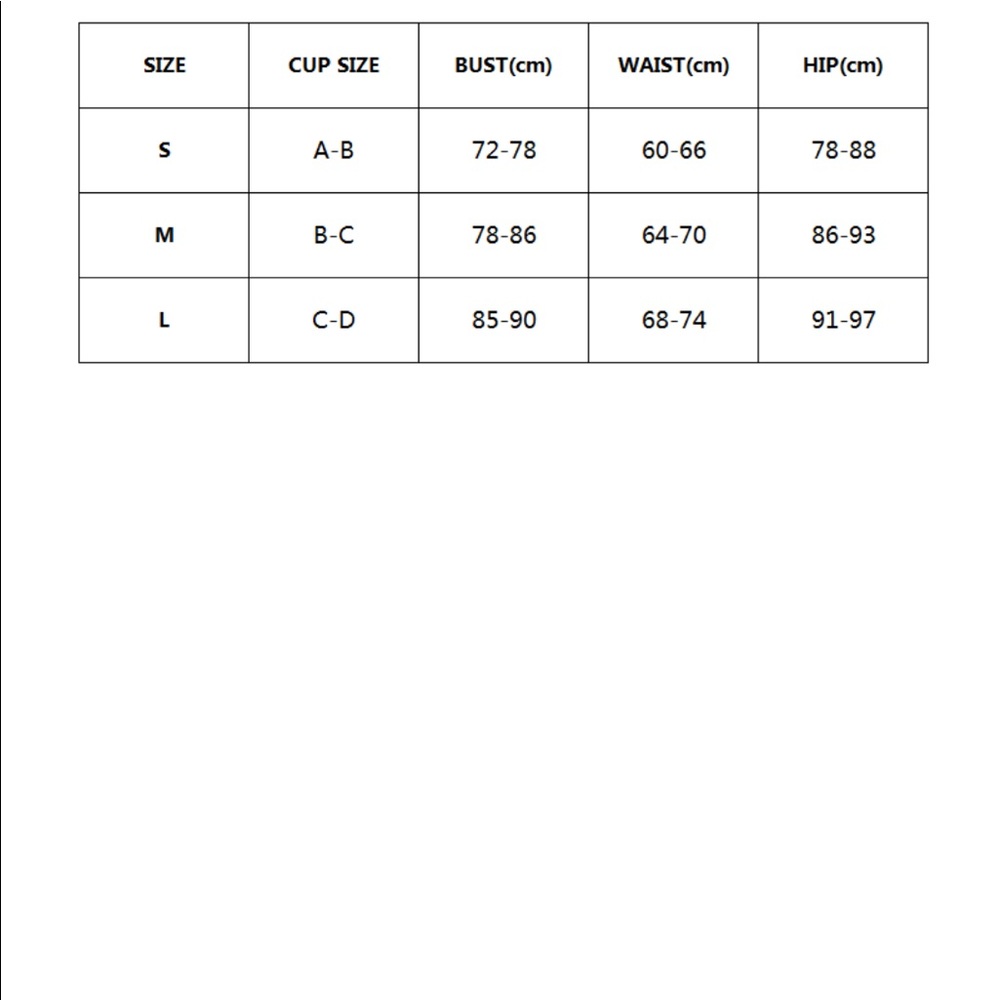 | SIZE | CUP SIZE | BUST(cm) | WAIST(cm) | HIP(cm) |
|---|---|---|---|---|
| S | A-B | 72-78 | 60-66 | 78-88 |
| M | B-C | 78-86 | 64-70 | 86-93 |
| L | C-D | 85-90 | 68-74 | 91-97 |